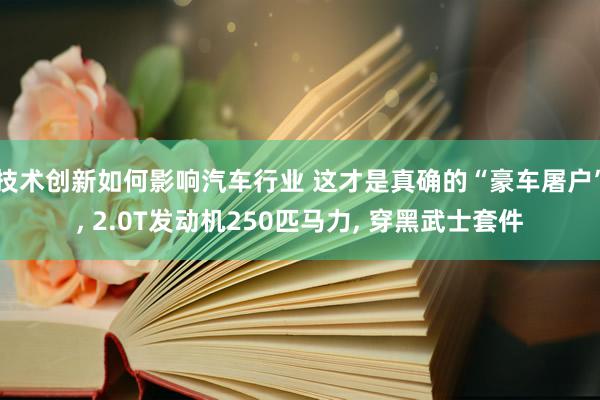 技术创新如何影响汽车行业 这才是真确的“豪车屠户”, 2.0T发动机250匹马力, 穿黑武士套件